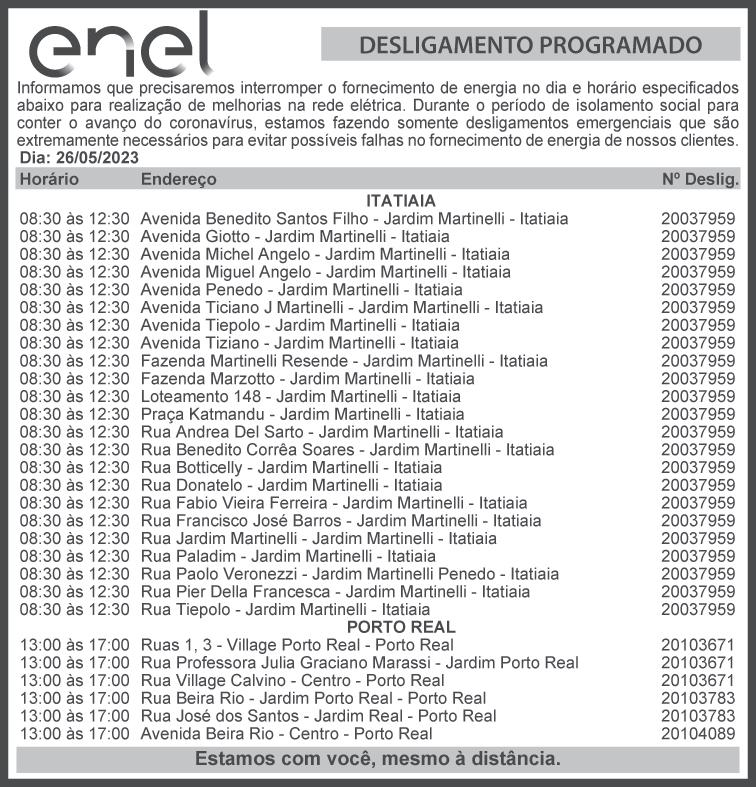 enel

DESLIGAMENTO PROGRAMADO

Informamos que precisaremos interromper o fornecimento de energia no dia e horário especificados abaixo para realização de melhorias na rede elétrica. Durante o período de isolamento social para conter o avanço do coronavírus, estamos fazendo somente desligamentos emergenciais que são extremamente necessários para evitar possíveis falhas no fornecimento de energia de nossos clientes.

Dia: 26/05/2023

| Horário | Endereço | Nº Deslig. |
|---|---|---|
| | ITATIAIA | |
| 08:30 às 12:30 | Avenida Benedito Santos Filho - Jardim Martinelli - Itatiaia | 20037959 |
| 08:30 às 12:30 | Avenida Giotto - Jardim Martinelli - Itatiaia | 20037959 |
| 08:30 às 12:30 | Avenida Michel Angelo - Jardim Martinelli - Itatiaia | 20037959 |
| 08:30 às 12:30 | Avenida Miguel Angelo - Jardim Martinelli - Itatiaia | 20037959 |
| 08:30 às 12:30 | Avenida Penedo - Jardim Martinelli - Itatiaia | 20037959 |
| 08:30 às 12:30 | Avenida Ticiano J Martinelli - Jardim Martinelli - Itatiaia | 20037959 |
| 08:30 às 12:30 | Avenida Tiepolo - Jardim Martinelli - Itatiaia | 20037959 |
| 08:30 às 12:30 | Avenida Tiziano - Jardim Martinelli - Itatiaia | 20037959 |
| 08:30 às 12:30 | Fazenda Martinelli Resende - Jardim Martinelli - Itatiaia | 20037959 |
| 08:30 às 12:30 | Fazenda Marzotto - Jardim Martinelli - Itatiaia | 20037959 |
| 08:30 às 12:30 | Loteamento 148 - Jardim Martinelli - Itatiaia | 20037959 |
| 08:30 às 12:30 | Praça Katmandu - Jardim Martinelli - Itatiaia | 20037959 |
| 08:30 às 12:30 | Rua Andrea Del Sarto - Jardim Martinelli - Itatiaia | 20037959 |
| 08:30 às 12:30 | Rua Benedito Corrêa Soares - Jardim Martinelli - Itatiaia | 20037959 |
| 08:30 às 12:30 | Rua Botticelly - Jardim Martinelli - Itatiaia | 20037959 |
| 08:30 às 12:30 | Rua Donatelo - Jardim Martinelli - Itatiaia | 20037959 |
| 08:30 às 12:30 | Rua Fabio Vieira Ferreira - Jardim Martinelli - Itatiaia | 20037959 |
| 08:30 às 12:30 | Rua Francisco José Barros - Jardim Martinelli - Itatiaia | 20037959 |
| 08:30 às 12:30 | Rua Jardim Martinelli - Jardim Martinelli - Itatiaia | 20037959 |
| 08:30 às 12:30 | Rua Paladim - Jardim Martinelli - Itatiaia | 20037959 |
| 08:30 às 12:30 | Rua Paolo Veronezzi - Jardim Martinelli Penedo - Itatiaia | 20037959 |
| 08:30 às 12:30 | Rua Pier Della Francesca - Jardim Martinelli - Itatiaia | 20037959 |
| 08:30 às 12:30 | Rua Tiepolo - Jardim Martinelli - Itatiaia | 20037959 |
| | PORTO REAL | |
| 13:00 às 17:00 | Ruas 1, 3 - Village Porto Real - Porto Real | 20103671 |
| 13:00 às 17:00 | Rua Professora Julia Graciano Marassi - Jardim Porto Real | 20103671 |
| 13:00 às 17:00 | Rua Village Calvino - Centro - Porto Real | 20103671 |
| 13:00 às 17:00 | Rua Beira Rio - Jardim Porto Real - Porto Real | 20103783 |
| 13:00 às 17:00 | Rua José dos Santos - Jardim Real - Porto Real | 20103783 |
| 13:00 às 17:00 | Avenida Beira Rio - Centro - Porto Real | 20104089 |

Estamos com você, mesmo à distância.